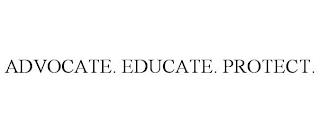 ADVOCATE. EDUCATE. PROTECT.